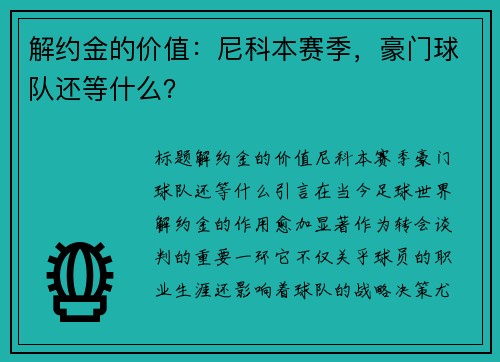 解约金的价值：尼科本赛季，豪门球队还等什么？

标题解约金的价值尼科本赛季豪门球队还等什么引言在当今足球世界解约金的作用愈加显著作为转会谈判的重要一环它不仅关乎球员的职业生涯还影响着球队的战略决策尤